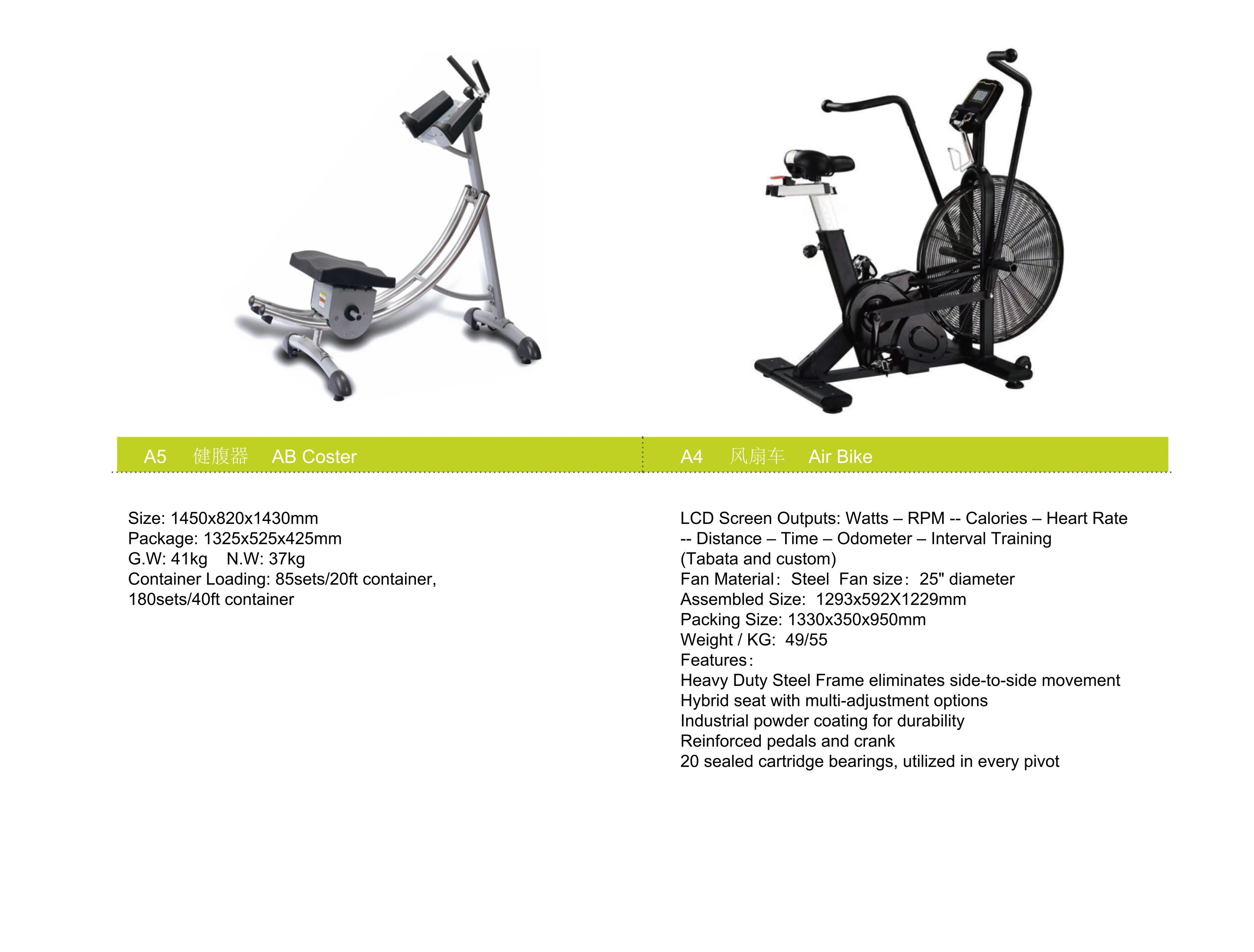 A5 健腹器 AB Coster

Size: 1450x820x1430mm
Package: 1325x525x425mm
G.W: 41kg N.W: 37kg
Container Loading: 85sets/20ft container, 180sets/40ft container

A4 风扇车 Air Bike

LCD Screen Outputs: Watts – RPM -- Calories – Heart Rate -- Distance – Time – Odometer – Interval Training (Tabata and custom)
Fan Material: Steel Fan size: 25" diameter
Assembled Size: 1293x592X1229mm
Packing Size: 1330x350x950mm
Weight / KG: 49/55
Features:
Heavy Duty Steel Frame eliminates side-to-side movement
Hybrid seat with multi-adjustment options
Industrial powder coating for durability
Reinforced pedals and crank
20 sealed cartridge bearings, utilized in every pivot